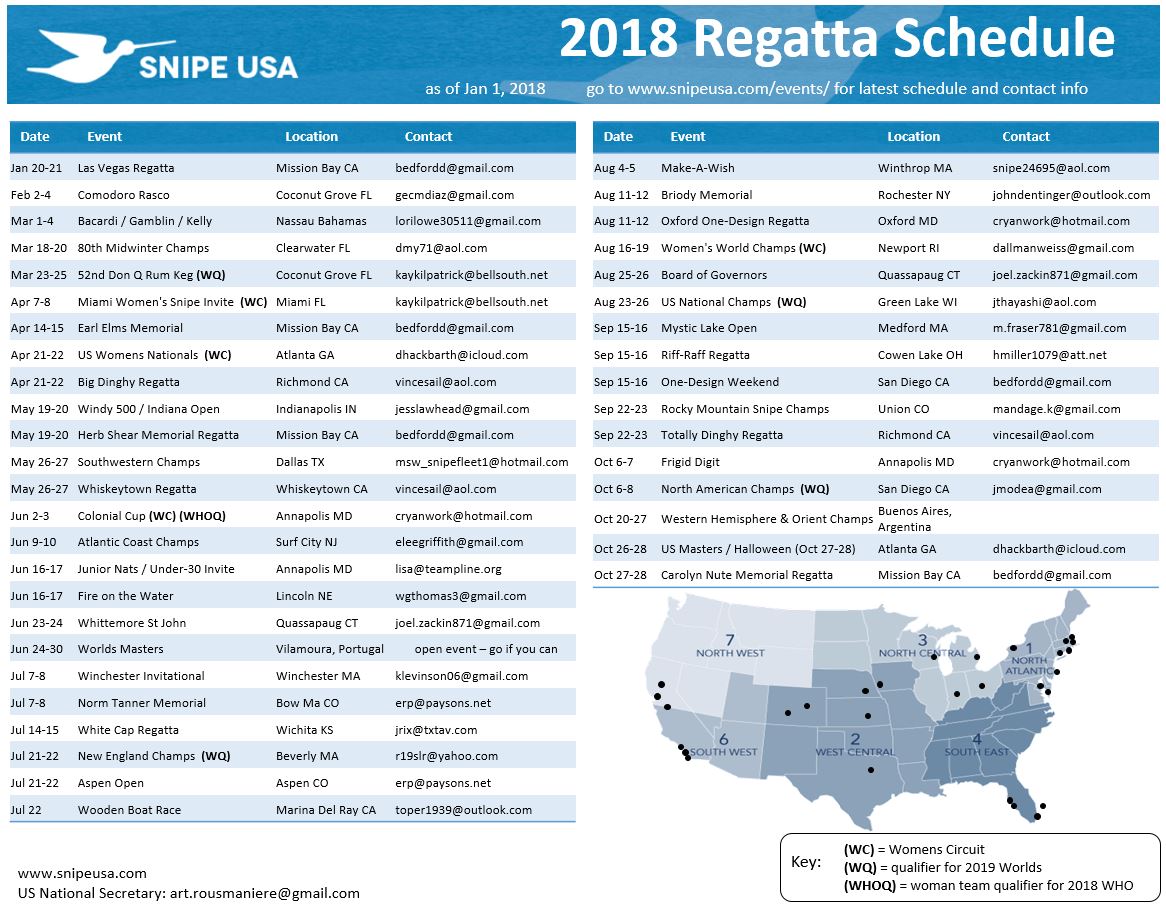 SNIPE USA

2018 Regatta Schedule

as of Jan 1, 2018 go to www.snipeusa.com/events/ for latest schedule and contact info

| Date | Event | Location | Contact |
|---|---|---|---|
| Jan 20-21 | Las Vegas Regatta | Mission Bay CA | bedfordd@gmail.com |
| Feb 2-4 | Comodoro Rasco | Coconut Grove FL | gecmdiaz@gmail.com |
| Mar 1-4 | Bacardi / Gamblin / Kelly | Nassau Bahamas | lorilowe30511@gmail.com |
| Mar 18-20 | 80th Midwinter Champs | Clearwater FL | dmy71@aol.com |
| Mar 23-25 | 52nd Don Q Rum Keg (WQ) | Coconut Grove FL | kaykilpatrick@bellsouth.net |
| Apr 7-8 | Miami Women's Snipe Invite (WC) | Miami FL | kaykilpatrick@bellsouth.net |
| Apr 14-15 | Earl Elms Memorial | Mission Bay CA | bedfordd@gmail.com |
| Apr 21-22 | US Womens Nationals (WC) | Atlanta GA | dhackbarth@icloud.com |
| Apr 21-22 | Big Dinghy Regatta | Richmond CA | vincesail@aol.com |
| May 19-20 | Windy 500 / Indiana Open | Indianapolis IN | jesslawhead@gmail.com |
| May 19-20 | Herb Shear Memorial Regatta | Mission Bay CA | bedfordd@gmail.com |
| May 26-27 | Southwestern Champs | Dallas TX | msw_snipefleet1@hotmail.com |
| May 26-27 | Whiskeytown Regatta | Whiskeytown CA | vincesail@aol.com |
| Jun 2-3 | Colonial Cup (WC) (WHOQ) | Annapolis MD | cryanwork@hotmail.com |
| Jun 9-10 | Atlantic Coast Champs | Surf City NJ | eleegriffith@gmail.com |
| Jun 16-17 | Junior Nats / Under-30 Invite | Annapolis MD | lisa@teampline.org |
| Jun 16-17 | Fire on the Water | Lincoln NE | wgthomas3@gmail.com |
| Jun 23-24 | Whittemore St John | Quassapaug CT | joel.zackin871@gmail.com |
| Jun 24-30 | Worlds Masters | Vilamoura, Portugal | open event – go if you can |
| Jul 7-8 | Winchester Invitational | Winchester MA | klevinson06@gmail.com |
| Jul 7-8 | Norm Tanner Memorial | Bow Ma CO | erp@paysons.net |
| Jul 14-15 | White Cap Regatta | Wichita KS | jrix@txtav.com |
| Jul 21-22 | New England Champs (WQ) | Beverly MA | r19slr@yahoo.com |
| Jul 21-22 | Aspen Open | Aspen CO | erp@paysons.net |
| Jul 22 | Wooden Boat Race | Marina Del Ray CA | toper1939@outlook.com |

| Date | Event | Location | Contact |
|---|---|---|---|
| Aug 4-5 | Make-A-Wish | Winthrop MA | snipe24695@aol.com |
| Aug 11-12 | Briody Memorial | Rochester NY | johndentinger@outlook.com |
| Aug 11-12 | Oxford One-Design Regatta | Oxford MD | cryanwork@hotmail.com |
| Aug 16-19 | Women's World Champs (WC) | Newport RI | dallmanweiss@gmail.com |
| Aug 25-26 | Board of Governors | Quassapaug CT | joel.zackin871@gmail.com |
| Aug 23-26 | US National Champs (WQ) | Green Lake WI | jthayashi@aol.com |
| Sep 15-16 | Mystic Lake Open | Medford MA | m.fraser781@gmail.com |
| Sep 15-16 | Riff-Raff Regatta | Cowen Lake OH | hmiller1079@att.net |
| Sep 15-16 | One-Design Weekend | San Diego CA | bedfordd@gmail.com |
| Sep 22-23 | Rocky Mountain Snipe Champs | Union CO | mandage.k@gmail.com |
| Sep 22-23 | Totally Dinghy Regatta | Richmond CA | vincesail@aol.com |
| Oct 6-7 | Frigid Digit | Annapolis MD | cryanwork@hotmail.com |
| Oct 6-8 | North American Champs (WQ) | San Diego CA | jmodea@gmail.com |
| Oct 20-27 | Western Hemisphere & Orient Champs | Buenos Aires, Argentina | |
| Oct 26-28 | US Masters / Halloween (Oct 27-28) | Atlanta GA | dhackbarth@icloud.com |
| Oct 27-28 | Carolyn Nute Memorial Regatta | Mission Bay CA | bedfordd@gmail.com |

7 NORTH WEST
3 NORTH CENTRAL
1 NORTH ATLANTIC
6 SOUTH WEST
2 WEST CENTRAL
4 SOUTH EAST

Key: (WC) = Womens Circuit
(WQ) = qualifier for 2019 Worlds
(WHOQ) = woman team qualifier for 2018 WHO

www.snipeusa.com
US National Secretary: art.rousmaniere@gmail.com